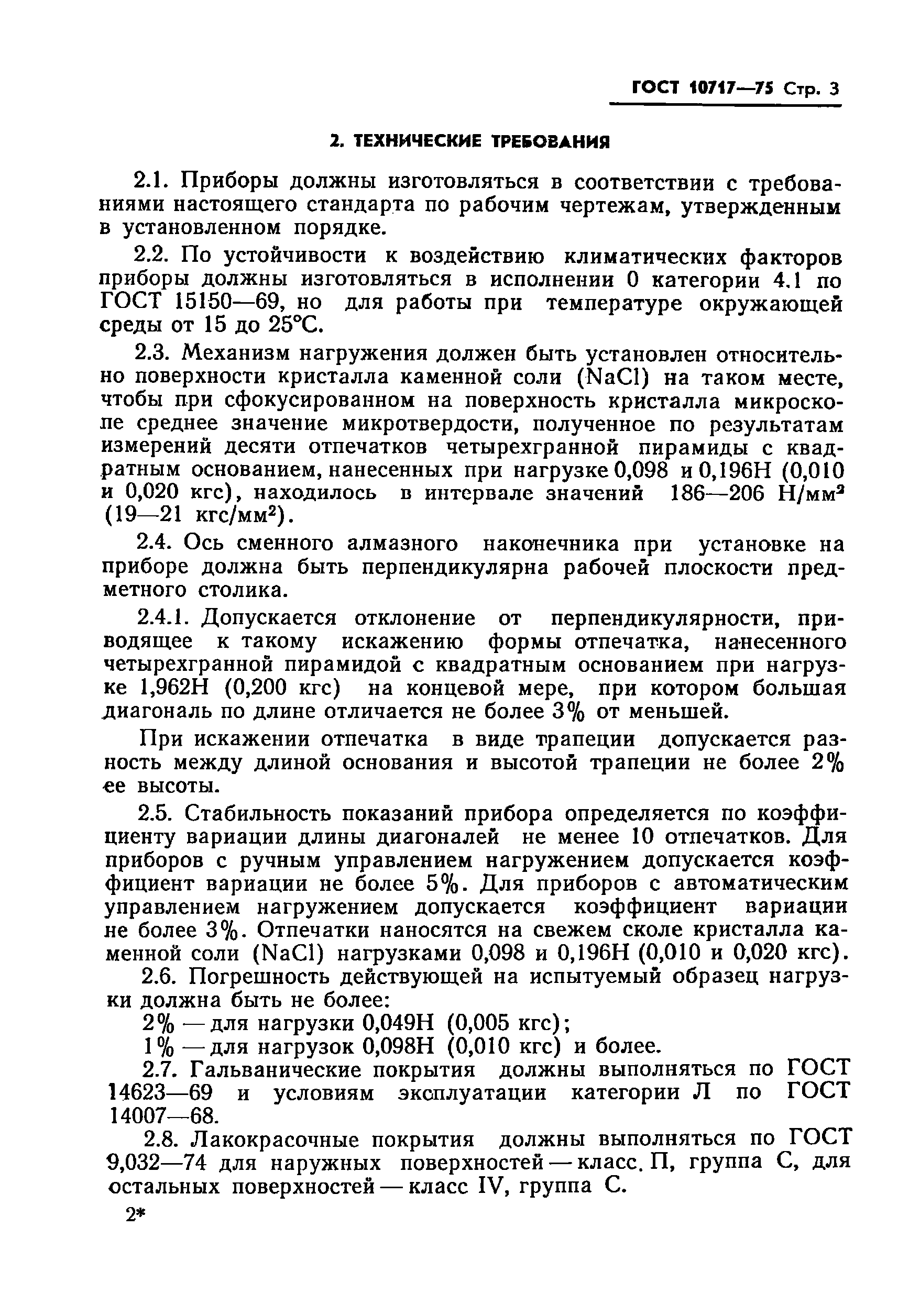 ГОСТ 10717—75 Стр. 3

2. ТЕХНИЧЕСКИЕ ТРЕБОВАНИЯ

2.1. Приборы должны изготовляться в соответствии с требованиями настоящего стандарта по рабочим чертежам, утвержденным в установленном порядке.

2.2. По устойчивости к воздействию климатических факторов приборы должны изготовляться в исполнении 0 категории 4.1 по ГОСТ 15150—69, но для работы при температуре окружающей среды от 15 до 25°С.

2.3. Механизм нагружения должен быть установлен относительно поверхности кристалла каменной соли (NaCl) на таком месте, чтобы при сфокусированном на поверхность кристалла микроскопе среднее значение микротвердости, полученное по результатам измерений десяти отпечатков четырехгранной пирамиды с квадратным основанием, нанесенных при нагрузке 0,098 и 0,196Н (0,010 и 0,020 кгс), находилось в интервале значений 186—206 Н/мм$^2$ (19—21 кгс/мм$^2$).

2.4. Ось сменного алмазного наконечника при установке на приборе должна быть перпендикулярна рабочей плоскости предметного столика.

2.4.1. Допускается отклонение от перпендикулярности, приводящее к такому искажению формы отпечатка, нанесенного четырехгранной пирамидой с квадратным основанием при нагрузке 1,962Н (0,200 кгс) на концевой мере, при котором большая диагональ по длине отличается не более 3% от меньшей.

При искажении отпечатка в виде трапеции допускается разность между длиной основания и высотой трапеции не более 2% ее высоты.

2.5. Стабильность показаний прибора определяется по коэффициенту вариации длины диагоналей не менее 10 отпечатков. Для приборов с ручным управлением нагружением допускается коэффициент вариации не более 5%. Для приборов с автоматическим управлением нагружением допускается коэффициент вариации не более 3%. Отпечатки наносятся на свежем сколе кристалла каменной соли (NaCl) нагрузками 0,098 и 0,196Н (0,010 и 0,020 кгс).

2.6. Погрешность действующей на испытуемый образец нагрузки должна быть не более:

2% — для нагрузки 0,049Н (0,005 кгс);

1% — для нагрузок 0,098Н (0,010 кгс) и более.

2.7. Гальванические покрытия должны выполняться по ГОСТ 14623—69 и условиям эксплуатации категории Л по ГОСТ 14007—68.

2.8. Лакокрасочные покрытия должны выполняться по ГОСТ 9,032—74 для наружных поверхностей — класс. П, группа С, для остальных поверхностей — класс IV, группа С.

2*